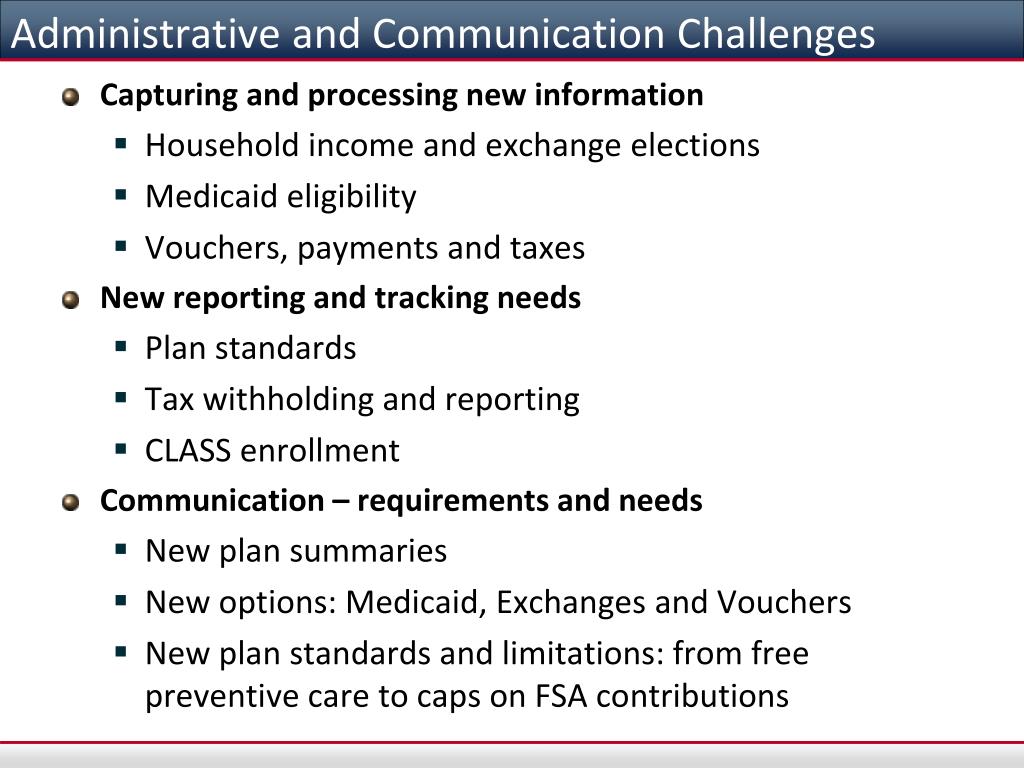 Administrative and Communication Challenges

Capturing and processing new information

Household income and exchange elections

Medicaid eligibility

Vouchers, payments and taxes

New reporting and tracking needs

Plan standards

Tax withholding and reporting

CLASS enrollment

Communication – requirements and needs

New plan summaries

New options: Medicaid, Exchanges and Vouchers

New plan standards and limitations: from free preventive care to caps on FSA contributions